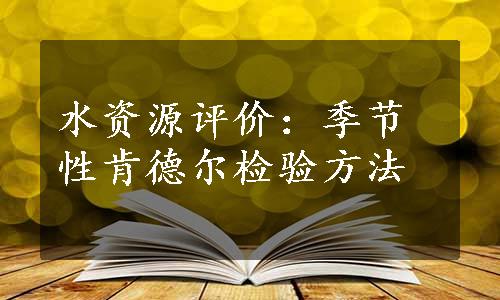 水资源评价：季节性肯德尔检验方法